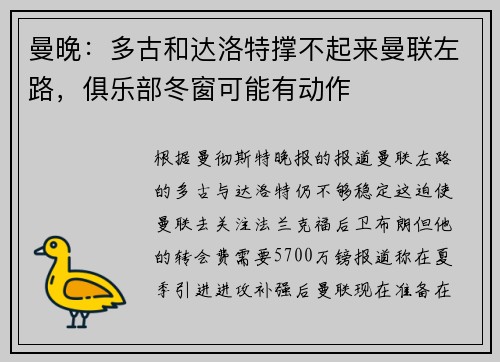 曼晚：多古和达洛特撑不起来曼联左路，俱乐部冬窗可能有动作

根据曼彻斯特晚报的报道曼联左路的多古与达洛特仍不够稳定这迫使曼联去关注法兰克福后卫布朗但他的转会费需要5700万镑报道称在夏季引进进攻补强后曼联现在准备在